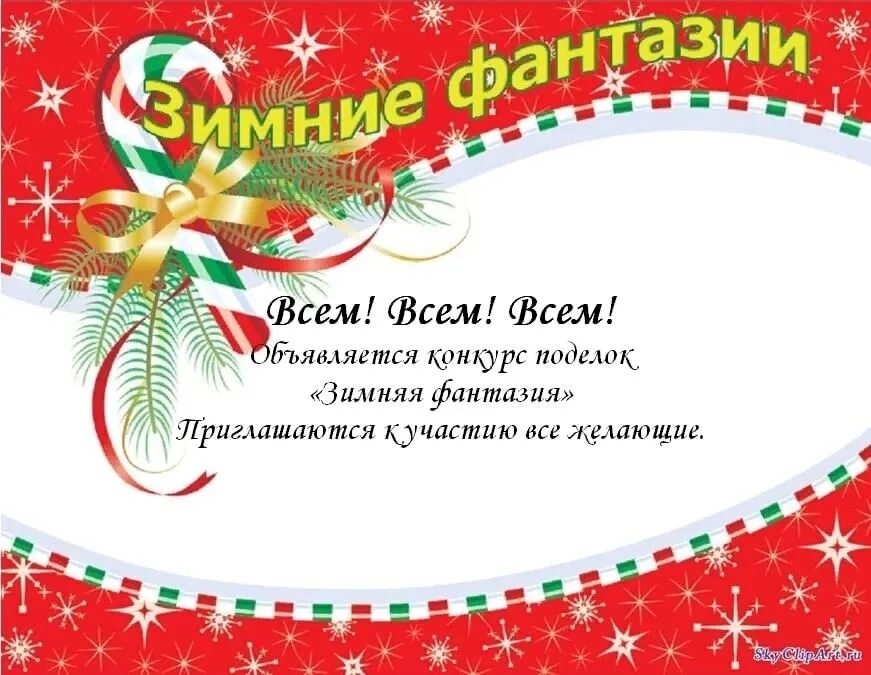 Зимние фантазии

Всем! Всем! Всем!
Объявляется конкурс поделок
«Зимняя фантазия»
Приглашаются к участию все желающие.

SkyClipArt.ru